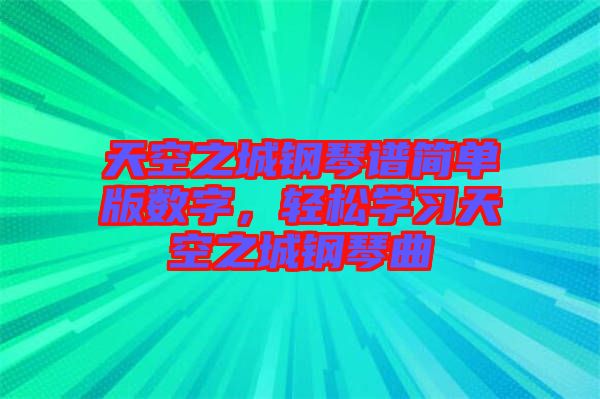 天空之城钢琴谱简单版数字，轻松学习天空之城钢琴曲